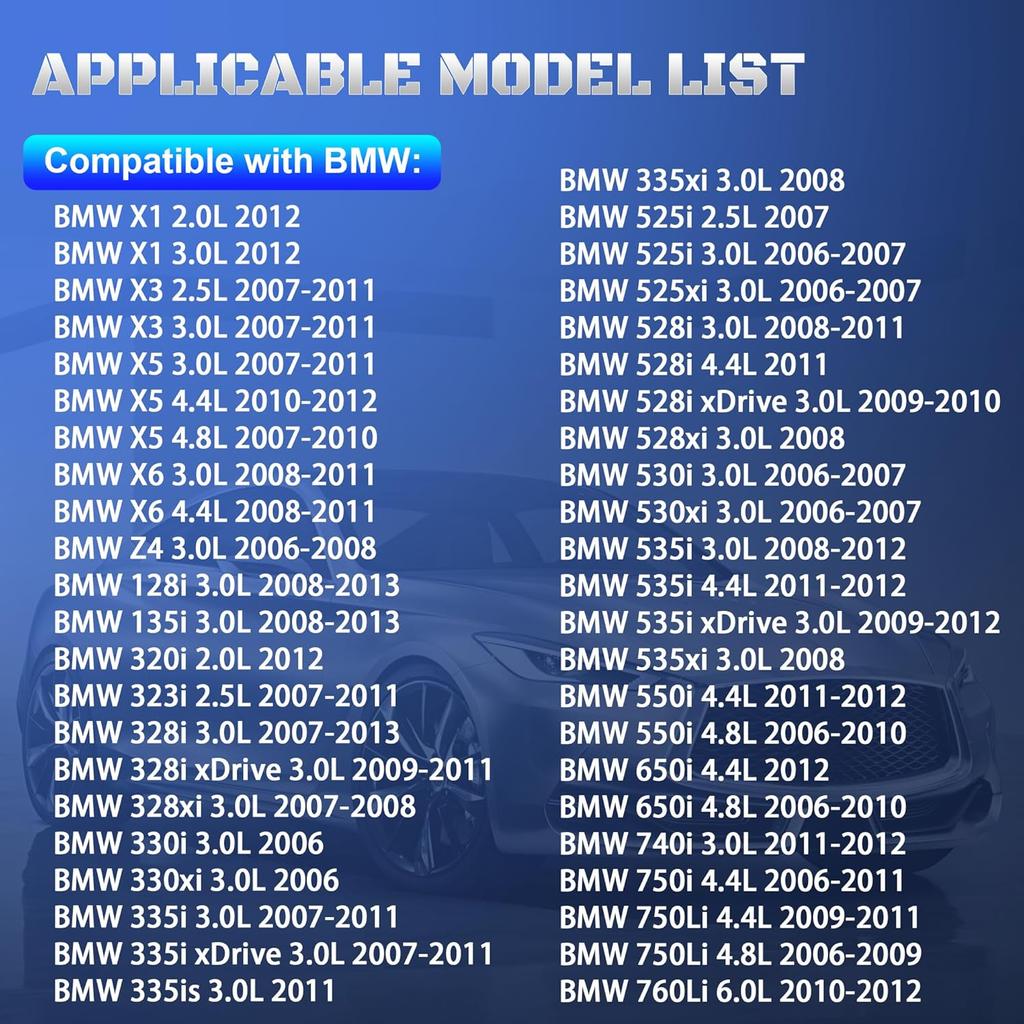 APPLICABLE MODEL LIST

Compatible with BMW:

BMW X1 2.0L 2012
BMW X1 3.0L 2012
BMW X3 2.5L 2007-2011
BMW X3 3.0L 2007-2011
BMW X5 3.0L 2007-2011
BMW X5 4.4L 2010-2012
BMW X5 4.8L 2007-2010
BMW X6 3.0L 2008-2011
BMW X6 4.4L 2008-2011
BMW Z4 3.0L 2006-2008
BMW 128i 3.0L 2008-2013
BMW 135i 3.0L 2008-2013
BMW 320i 2.0L 2012
BMW 323i 2.5L 2007-2011
BMW 328i 3.0L 2007-2013
BMW 328i xDrive 3.0L 2009-2011
BMW 328xi 3.0L 2007-2008
BMW 330i 3.0L 2006
BMW 330xi 3.0L 2006
BMW 335i 3.0L 2007-2011
BMW 335i xDrive 3.0L 2007-2011
BMW 335is 3.0L 2011

BMW 335xi 3.0L 2008
BMW 525i 2.5L 2007
BMW 525i 3.0L 2006-2007
BMW 525xi 3.0L 2006-2007
BMW 528i 3.0L 2008-2011
BMW 528i 4.4L 2011
BMW 528i xDrive 3.0L 2009-2010
BMW 528xi 3.0L 2008
BMW 530i 3.0L 2006-2007
BMW 530xi 3.0L 2006-2007
BMW 535i 3.0L 2008-2012
BMW 535i 4.4L 2011-2012
BMW 535i xDrive 3.0L 2009-2012
BMW 535xi 3.0L 2008
BMW 550i 4.4L 2011-2012
BMW 550i 4.8L 2006-2010
BMW 650i 4.4L 2012
BMW 650i 4.8L 2006-2010
BMW 740i 3.0L 2011-2012
BMW 750i 4.4L 2006-2011
BMW 750Li 4.4L 2009-2011
BMW 750Li 4.8L 2006-2009
BMW 760Li 6.0L 2010-2012